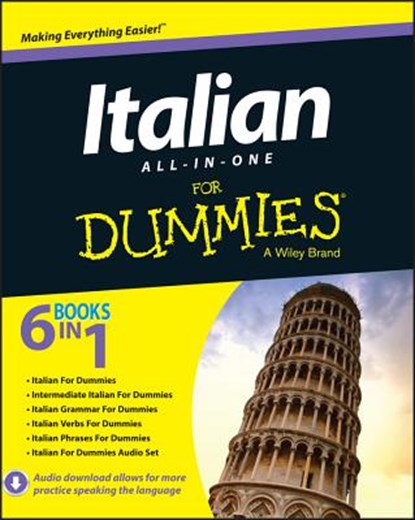 Making Everything Easier!™

Italian
ALL-IN-ONE
FOR
DUMMIES®
A Wiley Brand

6 BOOKS IN 1

• Italian For Dummies
• Intermediate Italian For Dummies
• Italian Grammar For Dummies
• Italian Verbs For Dummies
• Italian Phrases For Dummies
• Italian For Dummies Audio Set

Audio download allows for more practice speaking the language